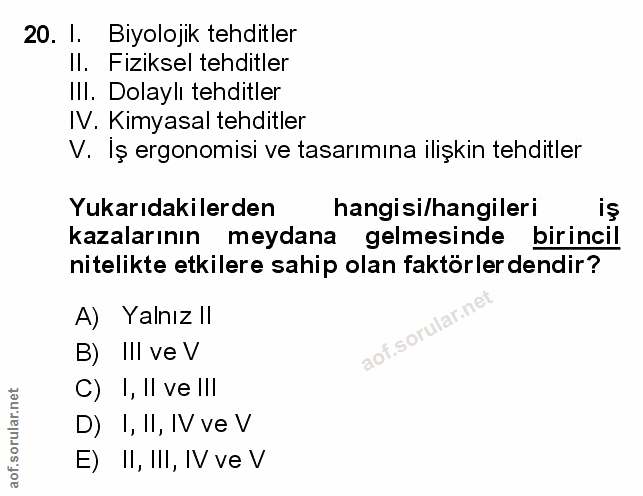 20. I. Biyolojik tehditler
II. Fiziksel tehditler
III. Dolaylı tehditler
IV. Kimyasal tehditler
V. İş ergonomisi ve tasarımına ilişkin tehditler

Yukarıdakilerden hangisi/hangileri iş kazalarının meydana gelmesinde birincil nitelikte etkilere sahip olan faktörlerdendir?

A) Yalnız II
B) III ve V
C) I, II ve III
D) I, II, IV ve V
E) II, III, IV ve V

aof.sorular.net

aof.sorular.net